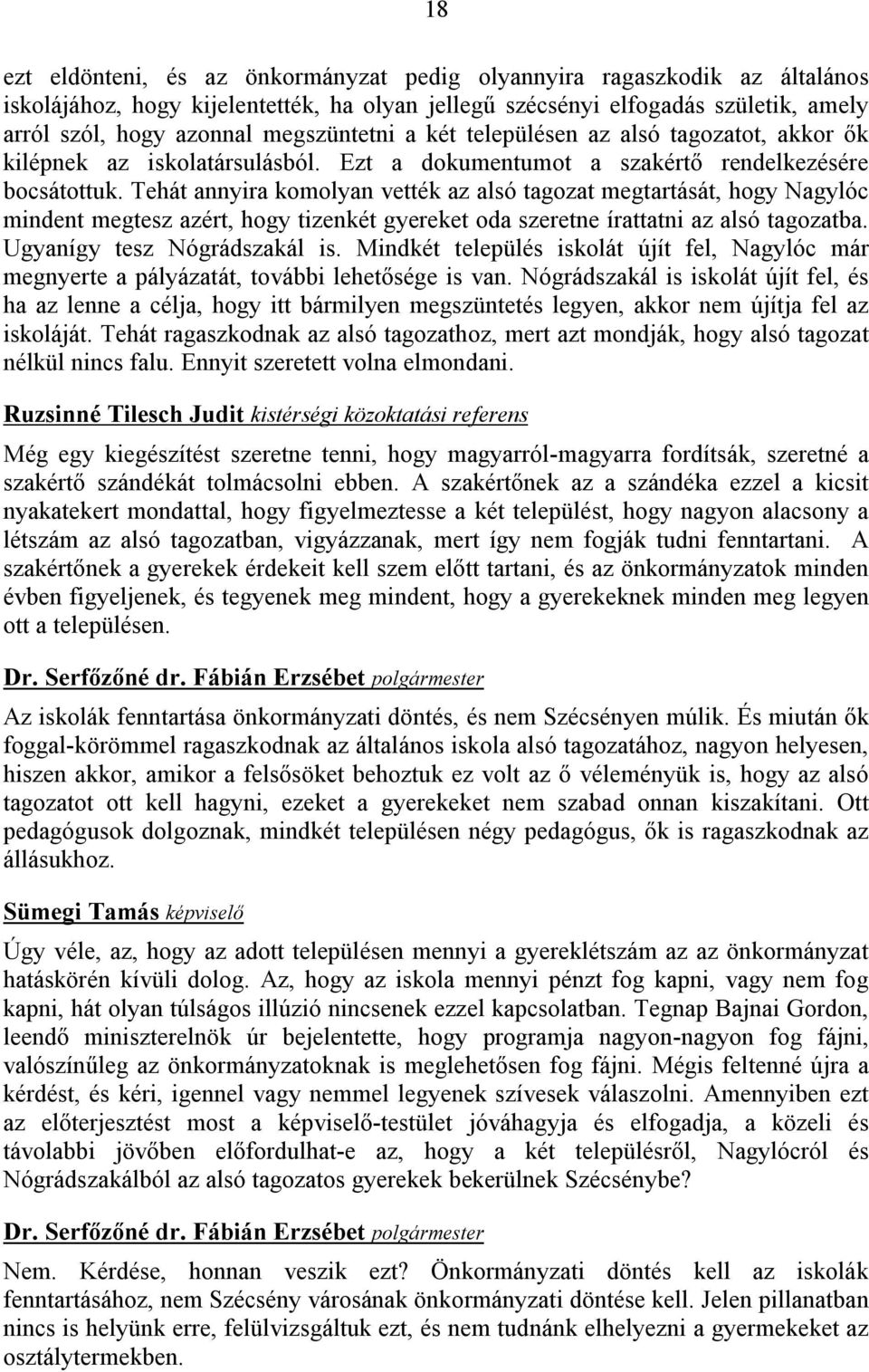 18

ezt eldönteni, és az önkormányzat pedig olyannyira ragaszkodik az általános iskolájához, hogy kijelentették, ha olyan jellegű szécsényi elfogadás születik, amely arról szól, hogy azonnal megszüntetni a két településen az alsó tagozatot, akkor ők kilépnek az iskolatársulásból. Ezt a dokumentumot a szakértő rendelkezésére bocsátottuk. Tehát annyira komolyan vették az alsó tagozat megtartását, hogy Nagylóc mindent megtesz azért, hogy tizenkét gyereket oda szeretne írattatni az alsó tagozatba. Ugyanígy tesz Nógrádszakál is. Mindkét település iskolát újít fel, Nagylóc már megnyerte a pályázatát, további lehetősége is van. Nógrádszakál is iskolát újít fel, és ha az lenne a célja, hogy itt bármilyen megszüntetés legyen, akkor nem újítja fel az iskoláját. Tehát ragaszkodnak az alsó tagozathoz, mert azt mondják, hogy alsó tagozat nélkül nincs falu. Ennyit szeretett volna elmondani.

Ruzsinné Tilesch Judit kistérségi közoktatási referens

Még egy kiegészítést szeretne tenni, hogy magyarról-magyarra fordítsák, szeretné a szakértő szándékát tolmácsolni ebben. A szakértőnek az a szándéka ezzel a kicsit nyakatekert mondattal, hogy figyelmeztesse a két települést, hogy nagyon alacsony a létszám az alsó tagozatban, vigyázzanak, mert így nem fogják tudni fenntartani. A szakértőnek a gyerekek érdekeit kell szem előtt tartani, és az önkormányzatok minden évben figyeljenek, és tegyenek meg mindent, hogy a gyerekeknek minden meg legyen ott a településen.

Dr. Serfőzőné dr. Fábián Erzsébet polgármester

Az iskolák fenntartása önkormányzati döntés, és nem Szécsényen múlik. És miután ők foggal-körömmel ragaszkodnak az általános iskola alsó tagozatához, nagyon helyesen, hiszen akkor, amikor a felsősöket behoztuk ez volt az ő véleményük is, hogy az alsó tagozatot ott kell hagyni, ezeket a gyerekeket nem szabad onnan kiszakítani. Ott pedagógusok dolgoznak, mindkét településen négy pedagógus, ők is ragaszkodnak az állásukhoz.

Sümegi Tamás képviselő

Úgy véle, az, hogy az adott településen mennyi a gyereklétszám az az önkormányzat hatáskörén kívüli dolog. Az, hogy az iskola mennyi pénzt fog kapni, vagy nem fog kapni, hát olyan túlságos illúzió nincsenek ezzel kapcsolatban. Tegnap Bajnai Gordon, leendő miniszterelnök úr bejelentette, hogy programja nagyon-nagyon fog fájni, valószínűleg az önkormányzatoknak is meglehetősen fog fájni. Mégis feltenné újra a kérdést, és kéri, igennel vagy nemmel legyenek szívesek válaszolni. Amennyiben ezt az előterjesztést most a képviselő-testület jóváhagyja és elfogadja, a közeli és távolabbi jövőben előfordulhat-e az, hogy a két településről, Nagylócról és Nógrádszakálból az alsó tagozatos gyerekek bekerülnek Szécsénybe?

Dr. Serfőzőné dr. Fábián Erzsébet polgármester

Nem. Kérdése, honnan veszik ezt? Önkormányzati döntés kell az iskolák fenntartásához, nem Szécsény városának önkormányzati döntése kell. Jelen pillanatban nincs is helyünk erre, felülvizsgáltuk ezt, és nem tudnánk elhelyezni a gyermekeket az osztálytermekben.